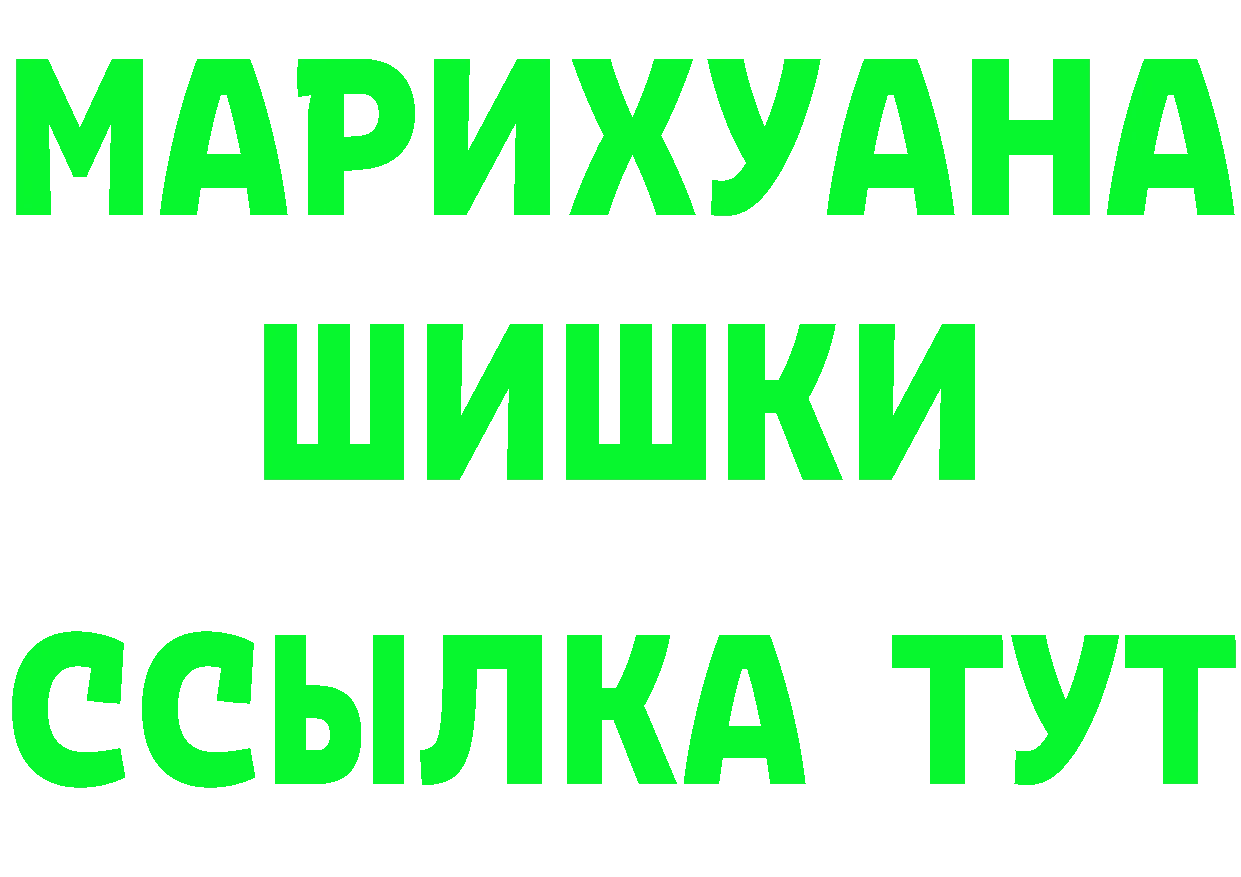 МАРИХУАНА
ШИШКИ
ССЫЛКА ТУТ